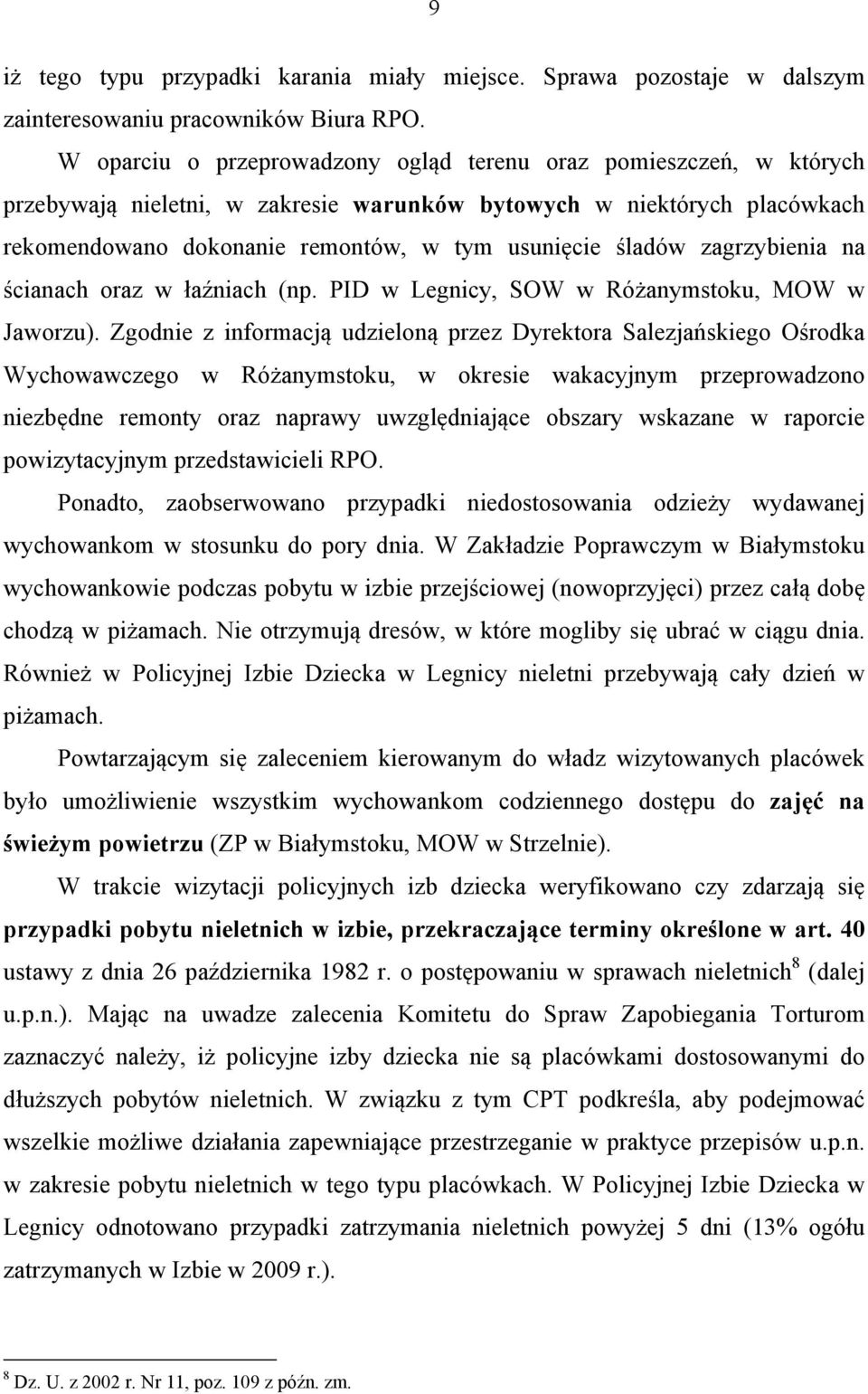 9

iż tego typu przypadki karania miały miejsce. Sprawa pozostaje w dalszym zainteresowaniu pracowników Biura RPO.

W oparciu o przeprowadzony ogląd terenu oraz pomieszczeń, w których przebywają nieletni, w zakresie warunków bytowych w niektórych placówkach rekomendowano dokonanie remontów, w tym usunięcie śladów zagrzybienia na ścianach oraz w łaźniach (np. PID w Legnicy, SOW w Różanymstoku, MOW w Jaworzu). Zgodnie z informacją udzieloną przez Dyrektora Salezjańskiego Ośrodka Wychowawczego w Różanymstoku, w okresie wakacyjnym przeprowadzono niezbędne remonty oraz naprawy uwzględniające obszary wskazane w raporcie powizytacyjnym przedstawicieli RPO.

Ponadto, zaobserwowano przypadki niedostosowania odzieży wydawanej wychowankom w stosunku do pory dnia. W Zakładzie Poprawczym w Białymstoku wychowankowie podczas pobytu w izbie przejściowej (nowoprzyjęci) przez całą dobę chodzą w piżamach. Nie otrzymują dresów, w które mogliby się ubrać w ciągu dnia. Również w Policyjnej Izbie Dziecka w Legnicy nieletni przebywają cały dzień w piżamach.

Powtarzającym się zaleceniem kierowanym do władz wizytowanych placówek było umożliwienie wszystkim wychowankom codziennego dostępu do zajęć na świeżym powietrzu (ZP w Białymstoku, MOW w Strzelnie).

W trakcie wizytacji policyjnych izb dziecka weryfikowano czy zdarzają się przypadki pobytu nieletnich w izbie, przekraczające terminy określone w art. 40 ustawy z dnia 26 października 1982 r. o postępowaniu w sprawach nieletnich$^8$ (dalej u.p.n.). Mając na uwadze zalecenia Komitetu do Spraw Zapobiegania Torturom zaznaczyć należy, iż policyjne izby dziecka nie są placówkami dostosowanymi do dłuższych pobytów nieletnich. W związku z tym CPT podkreśla, aby podejmować wszelkie możliwe działania zapewniające przestrzeganie w praktyce przepisów u.p.n. w zakresie pobytu nieletnich w tego typu placówkach. W Policyjnej Izbie Dziecka w Legnicy odnotowano przypadki zatrzymania nieletnich powyżej 5 dni (13% ogółu zatrzymanych w Izbie w 2009 r.).

$^8$ Dz. U. z 2002 r. Nr 11, poz. 109 z późn. zm.